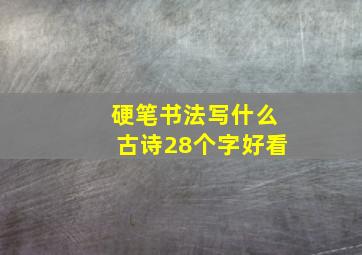 硬笔书法写什么
古诗28个字好看